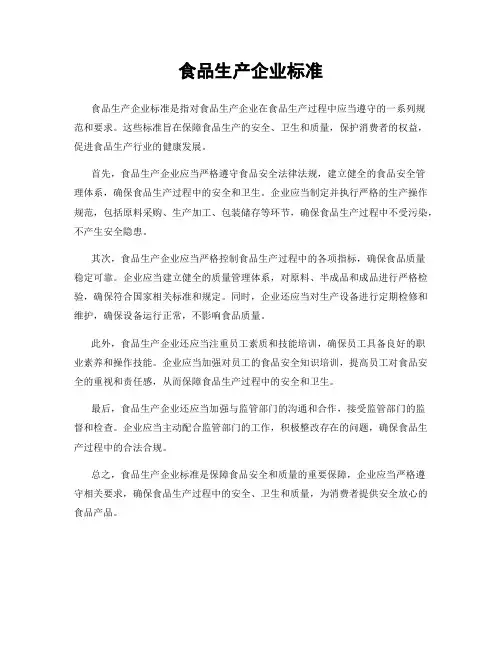 食品生产企业标准

食品生产企业标准是指对食品生产企业在食品生产过程中应当遵守的一系列规范和要求。这些标准旨在保障食品生产的安全、卫生和质量，保护消费者的权益，促进食品生产行业的健康发展。

首先，食品生产企业应当严格遵守食品安全法律法规，建立健全的食品安全管理体系，确保食品生产过程中的安全和卫生。企业应当制定并执行严格的生产操作规范，包括原料采购、生产加工、包装储存等环节，确保食品生产过程中不受污染，不产生安全隐患。

其次，食品生产企业应当严格控制食品生产过程中的各项指标，确保食品质量稳定可靠。企业应当建立健全的质量管理体系，对原料、半成品和成品进行严格检验，确保符合国家相关标准和规定。同时，企业还应当对生产设备进行定期检修和维护，确保设备运行正常，不影响食品质量。

此外，食品生产企业还应当注重员工素质和技能培训，确保员工具备良好的职业素养和操作技能。企业应当加强对员工的食品安全知识培训，提高员工对食品安全的重视和责任感，从而保障食品生产过程中的安全和卫生。

最后，食品生产企业还应当加强与监管部门的沟通和合作，接受监管部门的监督和检查。企业应当主动配合监管部门的工作，积极整改存在的问题，确保食品生产过程中的合法合规。

总之，食品生产企业标准是保障食品安全和质量的重要保障，企业应当严格遵守相关要求，确保食品生产过程中的安全、卫生和质量，为消费者提供安全放心的食品产品。